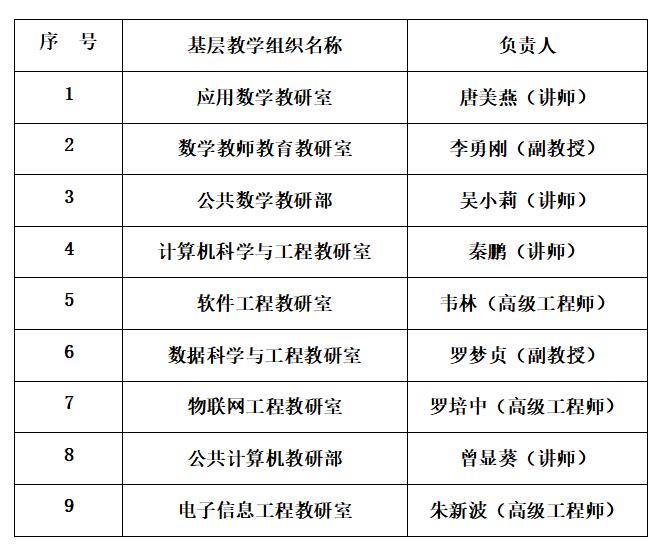 | 序 号 | 基层教学组织名称 | 负责人 |
|---|---|---|
| 1 | 应用数学教研室 | 唐美燕（讲师） |
| 2 | 数学教师教育教研室 | 李勇刚（副教授） |
| 3 | 公共数学教研部 | 吴小莉（讲师） |
| 4 | 计算机科学与工程教研室 | 秦鹏（讲师） |
| 5 | 软件工程教研室 | 韦林（高级工程师） |
| 6 | 数据科学与工程教研室 | 罗梦贞（副教授） |
| 7 | 物联网工程教研室 | 罗培中（高级工程师） |
| 8 | 公共计算机教研部 | 曾显葵（讲师） |
| 9 | 电子信息工程教研室 | 朱新波（高级工程师） |